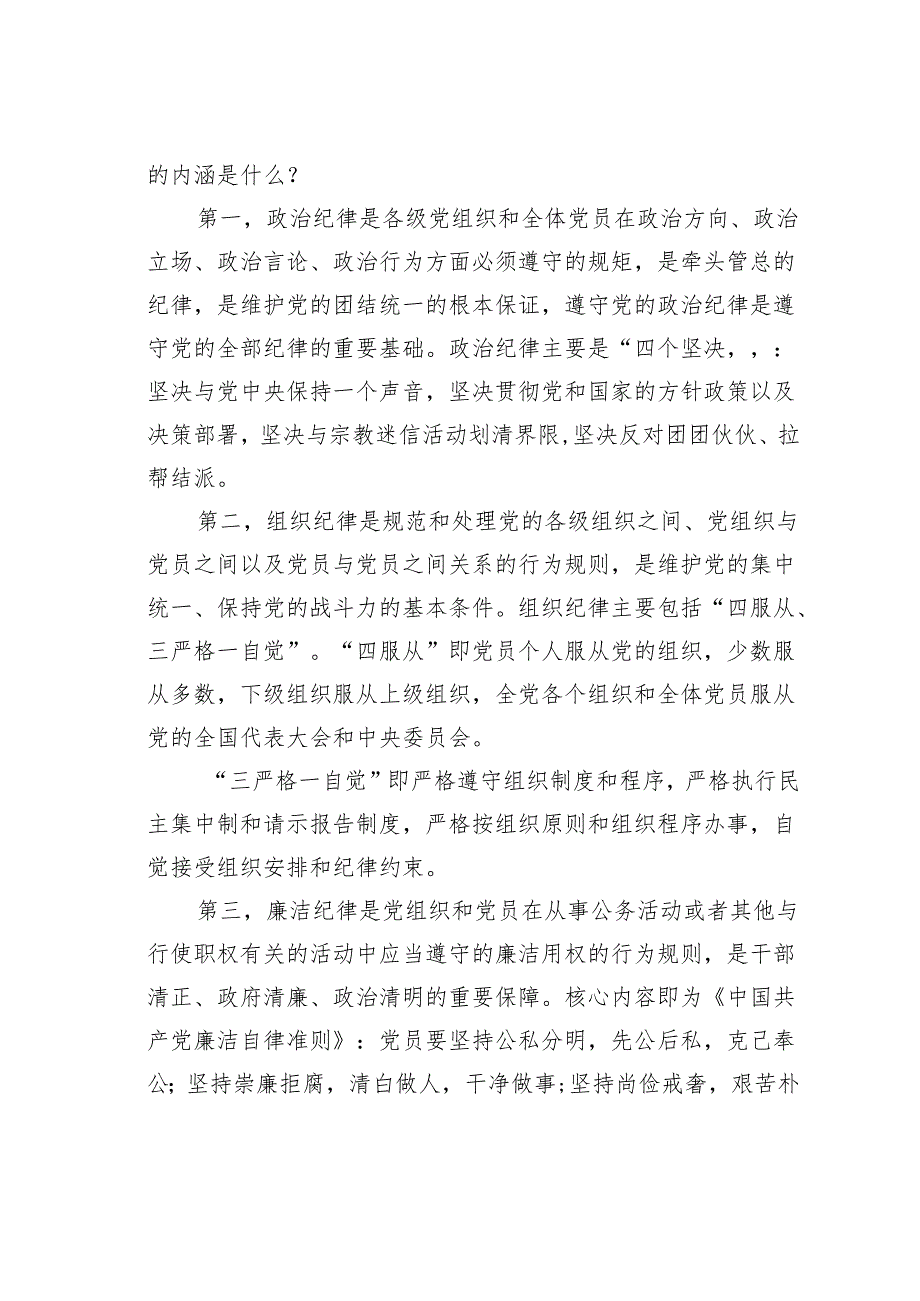 的内涵是什么？

第一，政治纪律是各级党组织和全体党员在政治方向、政治立场、政治言论、政治行为方面必须遵守的规矩，是牵头管总的纪律，是维护党的团结统一的根本保证，遵守党的政治纪律是遵守党的全部纪律的重要基础。政治纪律主要是“四个坚决，，：坚决与党中央保持一个声音，坚决贯彻党和国家的方针政策以及决策部署，坚决与宗教迷信活动划清界限,坚决反对团团伙伙、拉帮结派。

第二，组织纪律是规范和处理党的各级组织之间、党组织与党员之间以及党员与党员之间关系的行为规则，是维护党的集中统一、保持党的战斗力的基本条件。组织纪律主要包括“四服从、三严格一自觉”。“四服从”即党员个人服从党的组织，少数服从多数，下级组织服从上级组织，全党各个组织和全体党员服从党的全国代表大会和中央委员会。

“三严格一自觉”即严格遵守组织制度和程序，严格执行民主集中制和请示报告制度，严格按组织原则和组织程序办事，自觉接受组织安排和纪律约束。

第三，廉洁纪律是党组织和党员在从事公务活动或者其他与行使职权有关的活动中应当遵守的廉洁用权的行为规则，是干部清正、政府清廉、政治清明的重要保障。核心内容即为《中国共产党廉洁自律准则》：党员要坚持公私分明，先公后私，克己奉公;坚持崇廉拒腐，清白做人，干净做事;坚持尚俭戒奢，艰苦朴